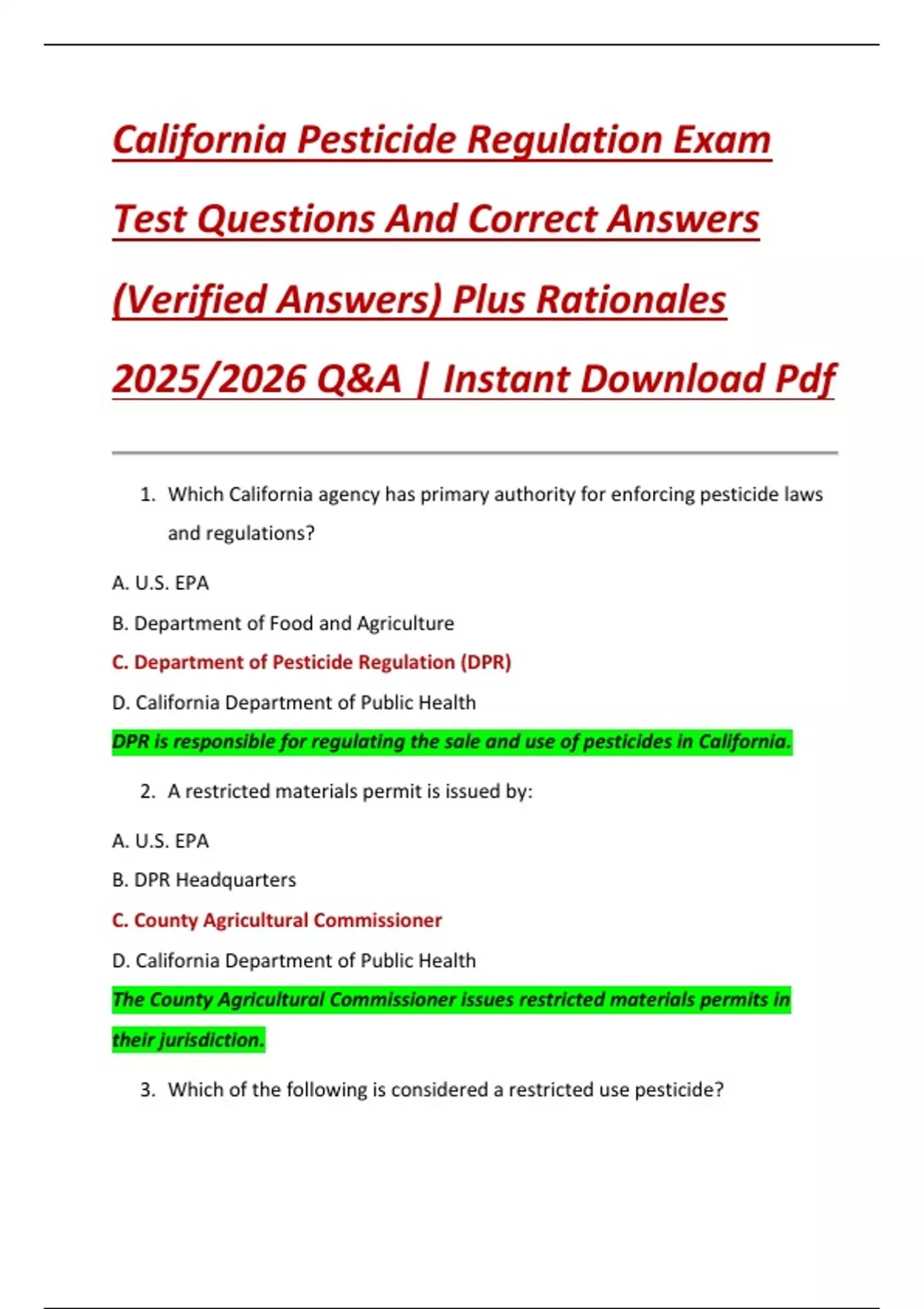 California Pesticide Regulation Exam Test Questions And Correct Answers (Verified Answers) Plus Rationales 2025/2026 Q&A | Instant Download Pdf

1. Which California agency has primary authority for enforcing pesticide laws and regulations?

A. U.S. EPA

B. Department of Food and Agriculture

C. Department of Pesticide Regulation (DPR)

D. California Department of Public Health

DPR is responsible for regulating the sale and use of pesticides in California.

2. A restricted materials permit is issued by:

A. U.S. EPA

B. DPR Headquarters

C. County Agricultural Commissioner

D. California Department of Public Health

The County Agricultural Commissioner issues restricted materials permits in their jurisdiction.

3. Which of the following is considered a restricted use pesticide?